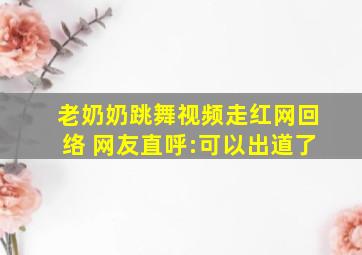 老奶奶跳舞视频走红网回络 网友直呼:可以出道了